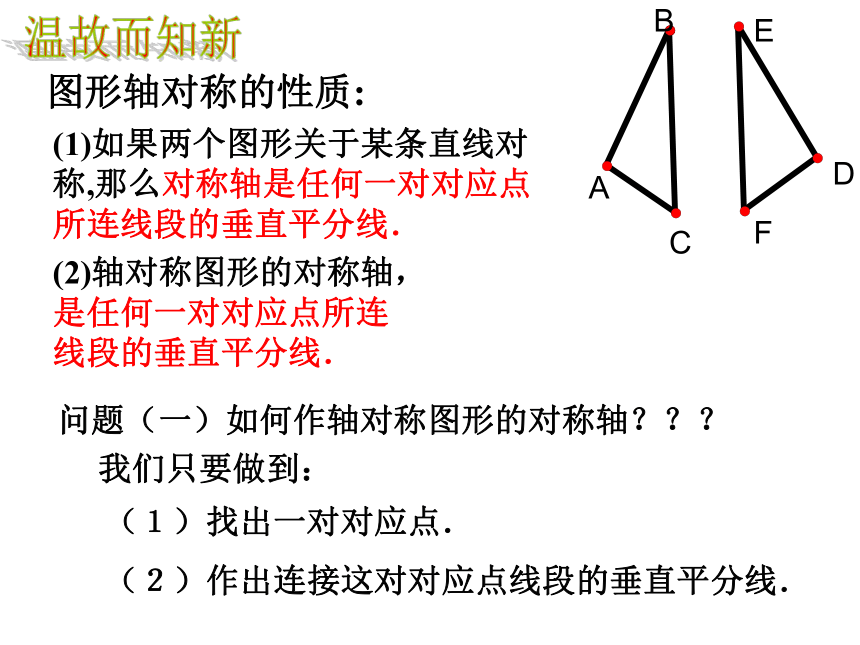 温故而知新

图形轴对称的性质:

(1)如果两个图形关于某条直线对称,那么对称轴是任何一对对应点所连线段的垂直平分线.

(2)轴对称图形的对称轴,是任何一对对应点所连线段的垂直平分线.

B E A D C F

问题（一）如何作轴对称图形的对称轴？？？

我们只要做到:

（1）找出一对对应点.

（2）作出连接这对对应点线段的垂直平分线.